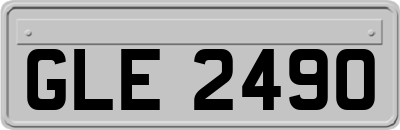 GLE 2490